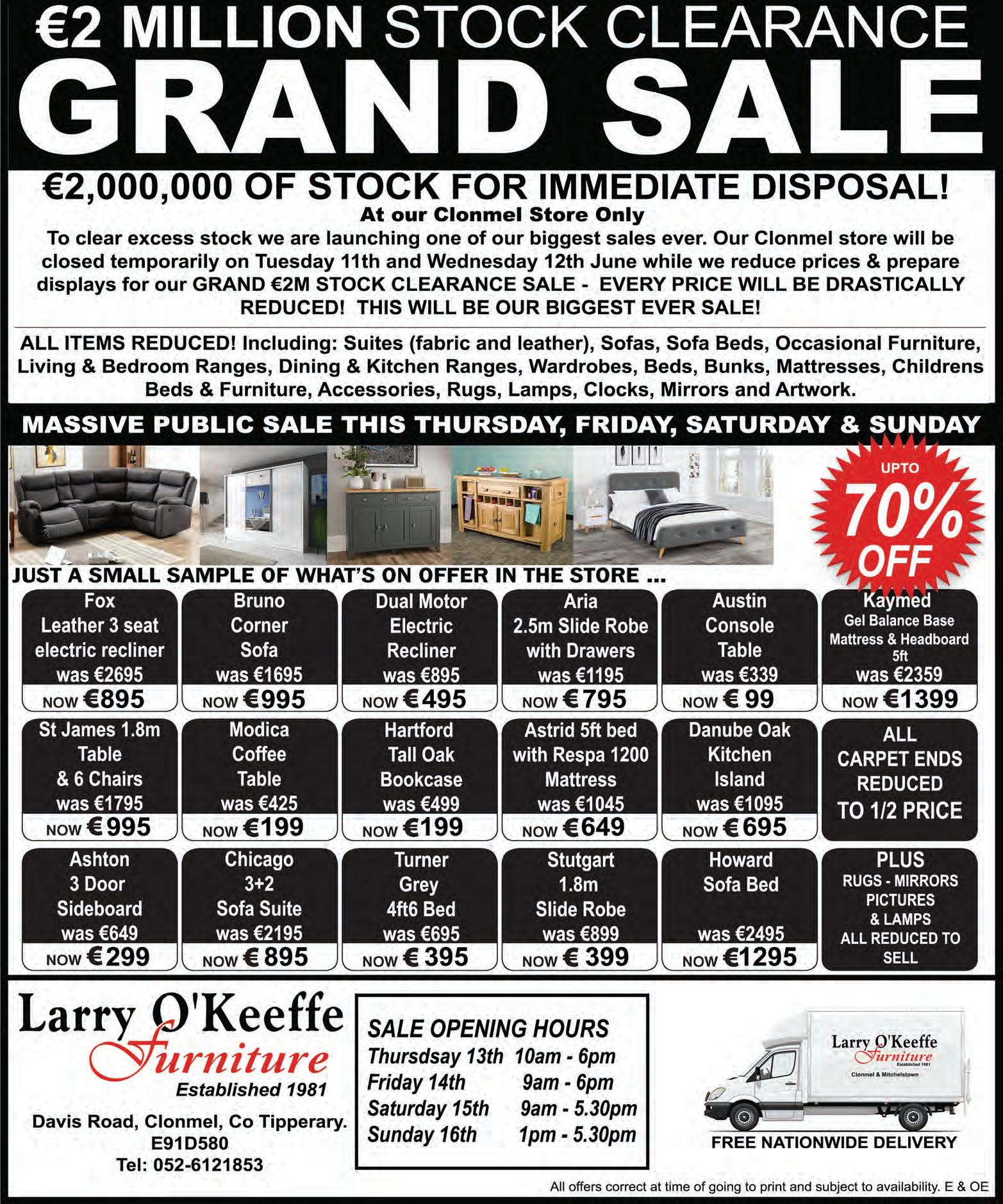 €2 MILLION STOCK CLEARANCE
GRAND SALE

€2,000,000 OF STOCK FOR IMMEDIATE DISPOSAL!
At our Clonmel Store Only
To clear excess stock we are launching one of our biggest sales ever. Our Clonmel store will be closed temporarily on Tuesday 11th and Wednesday 12th June while we reduce prices & prepare displays for our GRAND €2M STOCK CLEARANCE SALE - EVERY PRICE WILL BE DRASTICALLY REDUCED! THIS WILL BE OUR BIGGEST EVER SALE!

ALL ITEMS REDUCED! Including: Suites (fabric and leather), Sofas, Sofa Beds, Occasional Furniture, Living & Bedroom Ranges, Dining & Kitchen Ranges, Wardrobes, Beds, Bunks, Mattresses, Childrens Beds & Furniture, Accessories, Rugs, Lamps, Clocks, Mirrors and Artwork.

MASSIVE PUBLIC SALE THIS THURSDAY, FRIDAY, SATURDAY & SUNDAY

UPTO 70% OFF

JUST A SMALL SAMPLE OF WHAT'S ON OFFER IN THE STORE ...

Fox Leather 3 seat electric recliner was €2695 NOW €895

Bruno Corner Sofa was €1695 NOW €995

Dual Motor Electric Recliner was €895 NOW €495

Aria 2.5m Slide Robe with Drawers was €1195 NOW €795

Austin Console Table was €339 NOW € 99

Kaymed Gel Balance Base Mattress & Headboard 5ft was €2359 NOW €1399

St James 1.8m Table & 6 Chairs was €1795 NOW €995

Modica Coffee Table was €425 NOW €199

Hartford Tall Oak Bookcase was €499 NOW €199

Astrid 5ft bed with Respa 1200 Mattress was €1045 NOW €649

Danube Oak Kitchen Island was €1095 NOW €695

ALL CARPET ENDS REDUCED TO 1/2 PRICE

Ashton 3 Door Sideboard was €649 NOW €299

Chicago 3+2 Sofa Suite was €2195 NOW € 895

Turner Grey 4ft6 Bed was €695 NOW € 395

Stutgart 1.8m Slide Robe was €899 NOW € 399

Howard Sofa Bed was €2495 NOW €1295

PLUS RUGS - MIRRORS PICTURES & LAMPS ALL REDUCED TO SELL

Larry O'Keeffe Furniture
Established 1981
Davis Road, Clonmel, Co Tipperary.
E91D580
Tel: 052-6121853

SALE OPENING HOURS
Thursdsay 13th 10am - 6pm
Friday 14th 9am - 6pm
Saturday 15th 9am - 5.30pm
Sunday 16th 1pm - 5.30pm

Larry O'Keeffe Furniture
Established 1981
Clonmel & Mitchelstown

FREE NATIONWIDE DELIVERY

All offers correct at time of going to print and subject to availability. E & OE